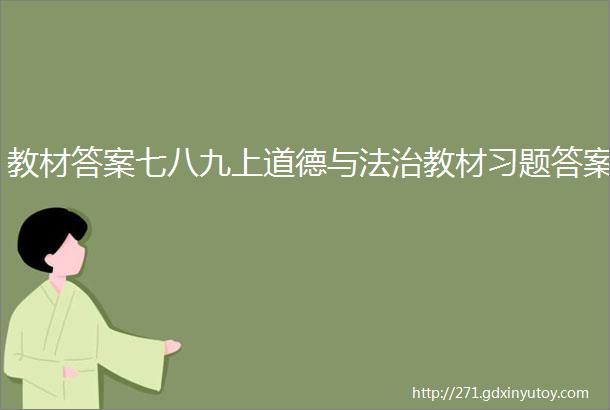 教材答案七八九上道德与法治教材习题答案

http://271.gdxinyutoy.com